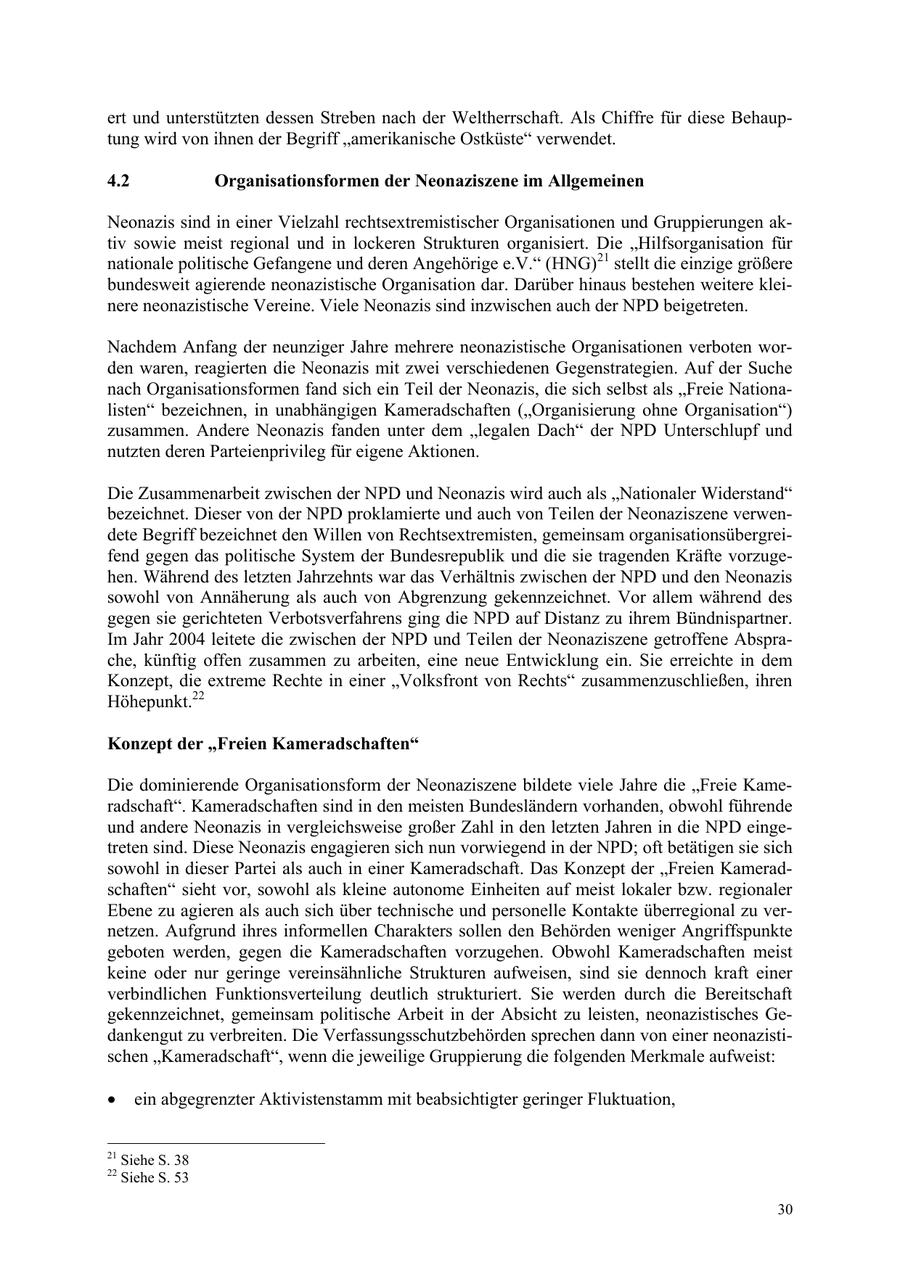 ert und unterstützten dessen Streben nach der Weltherrschaft. Als Chiffre für diese Behauptung wird von ihnen der Begriff „amerikanische Ostküste“ verwendet.

4.2 Organisationsformen der Neonaziszene im Allgemeinen

Neonazis sind in einer Vielzahl rechtsextremistischer Organisationen und Gruppierungen aktiv sowie meist regional und in lockeren Strukturen organisiert. Die „Hilfsorganisation für nationale politische Gefangene und deren Angehörige e.V.“ (HNG)$^{21}$ stellt die einzige größere bundesweit agierende neonazistische Organisation dar. Darüber hinaus bestehen weitere kleinere neonazistische Vereine. Viele Neonazis sind inzwischen auch der NPD beigetreten.

Nachdem Anfang der neunziger Jahre mehrere neonazistische Organisationen verboten worden waren, reagierten die Neonazis mit zwei verschiedenen Gegenstrategien. Auf der Suche nach Organisationsformen fand sich ein Teil der Neonazis, die sich selbst als „Freie Nationalisten“ bezeichnen, in unabhängigen Kameradschaften („Organisierung ohne Organisation“) zusammen. Andere Neonazis fanden unter dem „legalen Dach“ der NPD Unterschlupf und nutzten deren Parteienprivileg für eigene Aktionen.

Die Zusammenarbeit zwischen der NPD und Neonazis wird auch als „Nationaler Widerstand“ bezeichnet. Dieser von der NPD proklamierte und auch von Teilen der Neonaziszene verwendete Begriff bezeichnet den Willen von Rechtsextremisten, gemeinsam organisationsübergreifend gegen das politische System der Bundesrepublik und die sie tragenden Kräfte vorzugehen. Während des letzten Jahrzehnts war das Verhältnis zwischen der NPD und den Neonazis sowohl von Annäherung als auch von Abgrenzung gekennzeichnet. Vor allem während des gegen sie gerichteten Verbotsverfahrens ging die NPD auf Distanz zu ihrem Bündnispartner. Im Jahr 2004 leitete die zwischen der NPD und Teilen der Neonaziszene getroffene Absprache, künftig offen zusammen zu arbeiten, eine neue Entwicklung ein. Sie erreichte in dem Konzept, die extreme Rechte in einer „Volksfront von Rechts“ zusammenzuschließen, ihren Höhepunkt.$^{22}$

Konzept der „Freien Kameradschaften“

Die dominierende Organisationsform der Neonaziszene bildete viele Jahre die „Freie Kameradschaft“. Kameradschaften sind in den meisten Bundesländern vorhanden, obwohl führende und andere Neonazis in vergleichsweise großer Zahl in den letzten Jahren in die NPD eingetreten sind. Diese Neonazis engagieren sich nun vorwiegend in der NPD; oft betätigen sie sich sowohl in dieser Partei als auch in einer Kameradschaft. Das Konzept der „Freien Kameradschaften“ sieht vor, sowohl als kleine autonome Einheiten auf meist lokaler bzw. regionaler Ebene zu agieren als auch sich über technische und personelle Kontakte überregional zu vernetzen. Aufgrund ihres informellen Charakters sollen den Behörden weniger Angriffspunkte geboten werden, gegen die Kameradschaften vorzugehen. Obwohl Kameradschaften meist keine oder nur geringe vereinsähnliche Strukturen aufweisen, sind sie dennoch kraft einer verbindlichen Funktionsverteilung deutlich strukturiert. Sie werden durch die Bereitschaft gekennzeichnet, gemeinsam politische Arbeit in der Absicht zu leisten, neonazistisches Gedankengut zu verbreiten. Die Verfassungsschutzbehörden sprechen dann von einer neonazistischen „Kameradschaft“, wenn die jeweilige Gruppierung die folgenden Merkmale aufweist:

• ein abgegrenzter Aktivistenstamm mit beabsichtigter geringer Fluktuation,

$^{21}$ Siehe S. 38
$^{22}$ Siehe S. 53

30